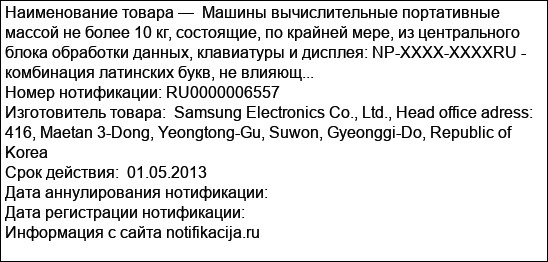 Наименование товара — Машины вычислительные портативные массой не более 10 кг, состоящие, по крайней мере, из центрального блока обработки данных, клавиатуры и дисплея: NP-XXXX-XXXXRU - комбинация латинских букв, не влияющ...
Номер нотификации: RU0000006557
Изготовитель товара: Samsung Electronics Co., Ltd., Head office adress: 416, Maetan 3-Dong, Yeongtong-Gu, Suwon, Gyeonggi-Do, Republic of Korea
Срок действия: 01.05.2013
Дата аннулирования нотификации:
Дата регистрации нотификации:
Информация с сайта notifikacija.ru